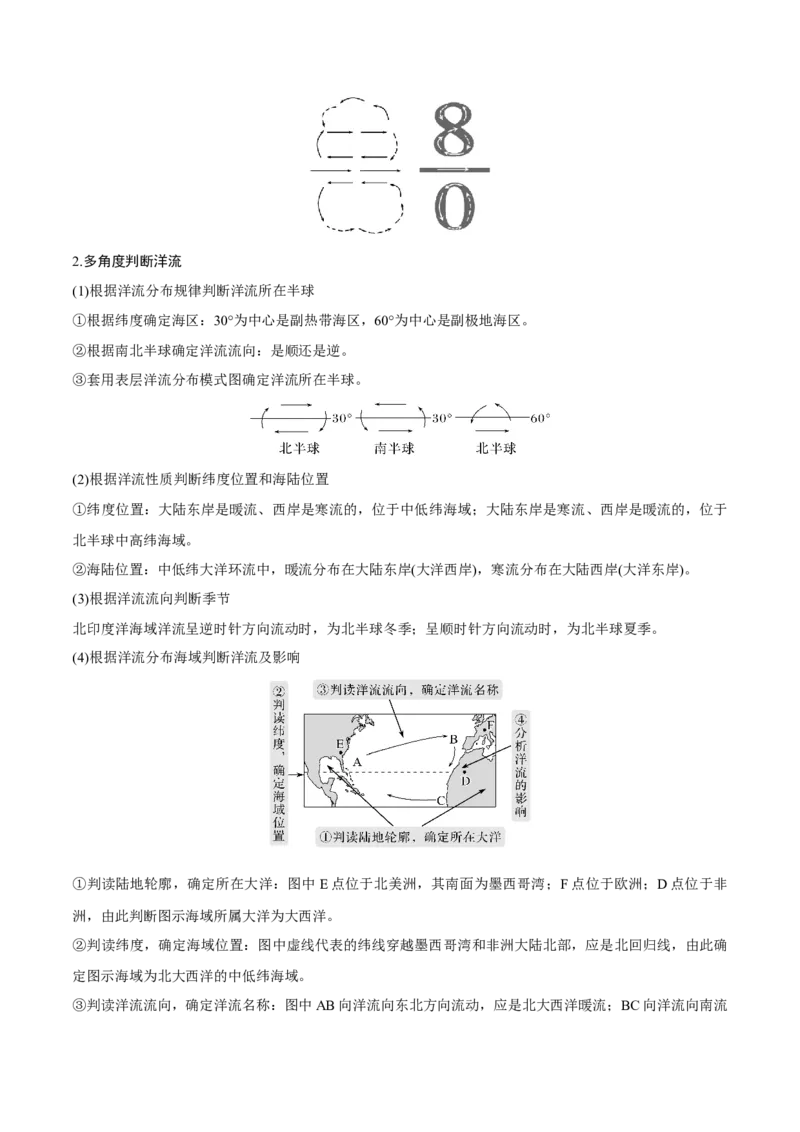 8
0

2.多角度判断洋流

(1)根据洋流分布规律判断洋流所在半球

①根据纬度确定海区：30°为中心是副热带海区，60°为中心是副极地海区。

②根据南北半球确定洋流流向：是顺还是逆。

③套用表层洋流分布模式图确定洋流所在半球。

30°　30°　60°
北半球　南半球　北半球

(2)根据洋流性质判断纬度位置和海陆位置

①纬度位置：大陆东岸是暖流、西岸是寒流的，位于中低纬海域；大陆东岸是寒流、西岸是暖流的，位于北半球中高纬海域。

②海陆位置：中低纬大洋环流中，暖流分布在大陆东岸(大洋西岸)，寒流分布在大陆西岸(大洋东岸)。

(3)根据洋流流向判断季节

北印度洋海域洋流呈逆时针方向流动时，为北半球冬季；呈顺时针方向流动时，为北半球夏季。

(4)根据洋流分布海域判断洋流及影响

②判读纬度，确定海域位置
③判读洋流流向，确定洋流名称
④分析洋流的影响
①判读陆地轮廓，确定所在大洋
E A B F D C

①判读陆地轮廓，确定所在大洋：图中 E 点位于北美洲，其南面为墨西哥湾；F 点位于欧洲；D 点位于非洲，由此判断图示海域所属大洋为大西洋。

②判读纬度，确定海域位置：图中虚线代表的纬线穿越墨西哥湾和非洲大陆北部，应是北回归线，由此确定图示海域为北大西洋的中低纬海域。

③判读洋流流向，确定洋流名称：图中 AB 向洋流向东北方向流动，应是北大西洋暖流；BC 向洋流向南流